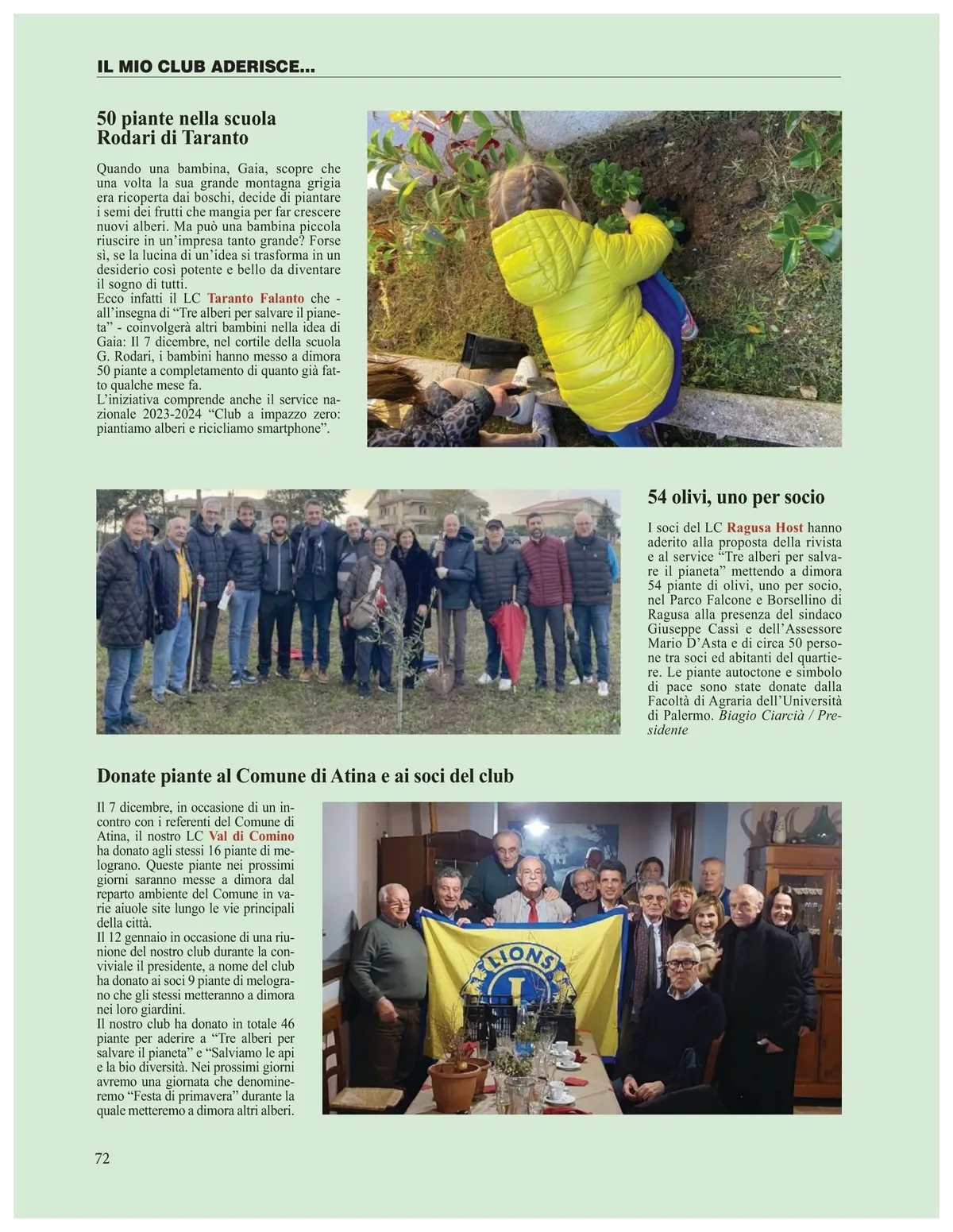 IL MIO CLUB ADERISCE...

50 piante nella scuola Rodari di Taranto

Quando una bambina, Gaia, scopre che una volta la sua grande montagna grigia era ricoperta dai boschi, decide di piantare i semi dei frutti che mangia per far crescere nuovi alberi. Ma può una bambina piccola riuscire in un'impresa tanto grande? Forse sì, se la lucina di un'idea si trasforma in un desiderio così potente e bello da diventare il sogno di tutti.
Ecco infatti il LC Taranto Falanto che - all'insegna di "Tre alberi per salvare il pianeta" - coinvolgerà altri bambini nella idea di Gaia: Il 7 dicembre, nel cortile della scuola G. Rodari, i bambini hanno messo a dimora 50 piante a completamento di quanto già fatto qualche mese fa.
L'iniziativa comprende anche il service nazionale 2023-2024 "Club a impazzo zero: piantiamo alberi e ricicliamo smartphone".

54 olivi, uno per socio

I soci del LC Ragusa Host hanno aderito alla proposta della rivista e al service "Tre alberi per salvare il pianeta" mettendo a dimora 54 piante di olivi, uno per socio, nel Parco Falcone e Borsellino di Ragusa alla presenza del sindaco Giuseppe Cassì e dell'Assessore Mario D'Asta e di circa 50 persone tra soci ed abitanti del quartiere. Le piante autoctone e simbolo di pace sono state donate dalla Facoltà di Agraria dell'Università di Palermo. Biagio Ciarcià / Presidente

Donate piante al Comune di Atina e ai soci del club

Il 7 dicembre, in occasione di un incontro con i referenti del Comune di Atina, il nostro LC Val di Comino ha donato agli stessi 16 piante di melograno. Queste piante nei prossimi giorni saranno messe a dimora dal reparto ambiente del Comune in varie aiuole site lungo le vie principali della città.
Il 12 gennaio in occasione di una riunione del nostro club durante la conviviale il presidente, a nome del club ha donato ai soci 9 piante di melograno che gli stessi metteranno a dimora nei loro giardini.
Il nostro club ha donato in totale 46 piante per aderire a "Tre alberi per salvare il pianeta" e "Salviamo le api e la bio diversità. Nei prossimi giorni avremo una giornata che denomineremo "Festa di primavera" durante la quale metteremo a dimora altri alberi.

LIONS

72